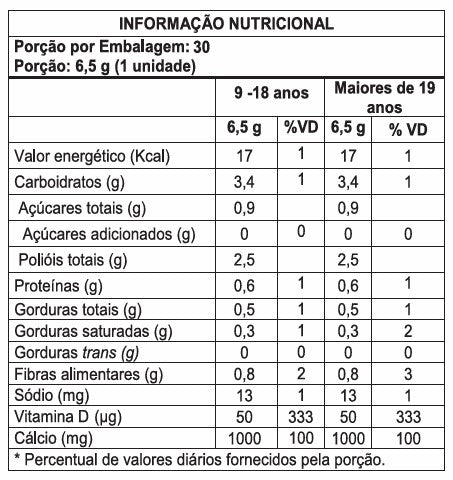 INFORMAÇÃO NUTRICIONAL

Porção por Embalagem: 30
Porção: 6,5 g (1 unidade)

| | 9 -18 anos | | Maiores de 19 anos | |
|---|---|---|---|---|
| | 6,5 g | %VD | 6,5 g | % VD |
| Valor energético (Kcal) | 17 | 1 | 17 | 1 |
| Carboidratos (g) | 3,4 | 1 | 3,4 | 1 |
| Açúcares totais (g) | 0,9 | | 0,9 | |
| Açúcares adicionados (g) | 0 | 0 | 0 | 0 |
| Polióis totais (g) | 2,5 | | 2,5 | |
| Proteínas (g) | 0,6 | 1 | 0,6 | 1 |
| Gorduras totais (g) | 0,5 | 1 | 0,5 | 1 |
| Gorduras saturadas (g) | 0,3 | 1 | 0,3 | 2 |
| Gorduras trans (g) | 0 | 0 | 0 | 0 |
| Fibras alimentares (g) | 0,8 | 2 | 0,8 | 3 |
| Sódio (mg) | 13 | 1 | 13 | 1 |
| Vitamina D (µg) | 50 | 333 | 50 | 333 |
| Cálcio (mg) | 1000 | 100 | 1000 | 100 |

* Percentual de valores diários fornecidos pela porção.